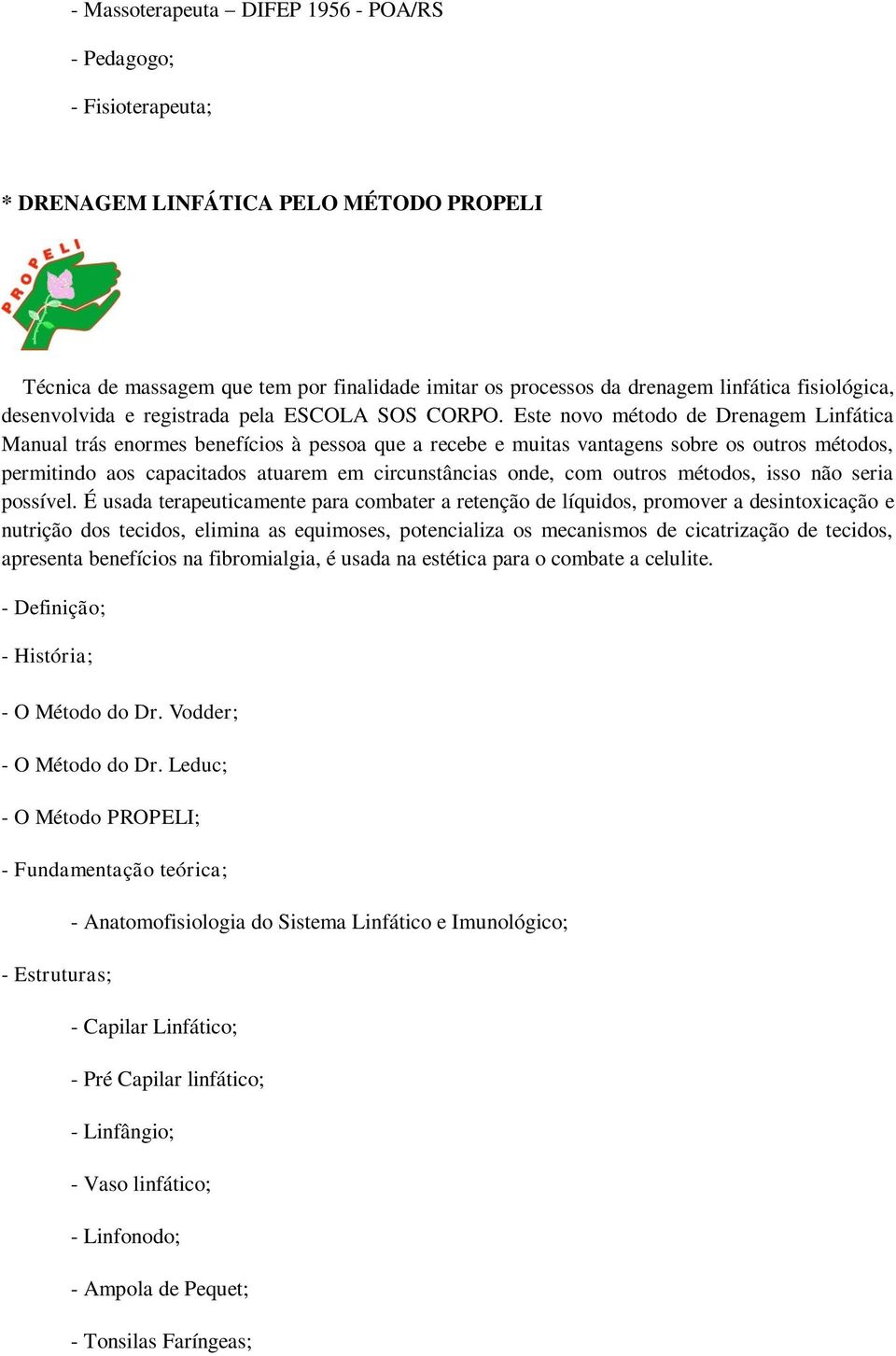 - Massoterapeuta – DIFEP 1956 - POA/RS

- Pedagogo;

- Fisioterapeuta;

* DRENAGEM LINFÁTICA PELO MÉTODO PROPELI

PROPELI

Técnica de massagem que tem por finalidade imitar os processos da drenagem linfática fisiológica, desenvolvida e registrada pela ESCOLA SOS CORPO. Este novo método de Drenagem Linfática Manual trás enormes benefícios à pessoa que a recebe e muitas vantagens sobre os outros métodos, permitindo aos capacitados atuarem em circunstâncias onde, com outros métodos, isso não seria possível. É usada terapeuticamente para combater a retenção de líquidos, promover a desintoxicação e nutrição dos tecidos, elimina as equimoses, potencializa os mecanismos de cicatrização de tecidos, apresenta benefícios na fibromialgia, é usada na estética para o combate a celulite.

- Definição;

- História;

- O Método do Dr. Vodder;

- O Método do Dr. Leduc;

- O Método PROPELI;

- Fundamentação teórica;

- Anatomofisiologia do Sistema Linfático e Imunológico;

- Estruturas;

- Capilar Linfático;

- Pré Capilar linfático;

- Linfângio;

- Vaso linfático;

- Linfonodo;

- Ampola de Pequet;

- Tonsilas Faríngeas;